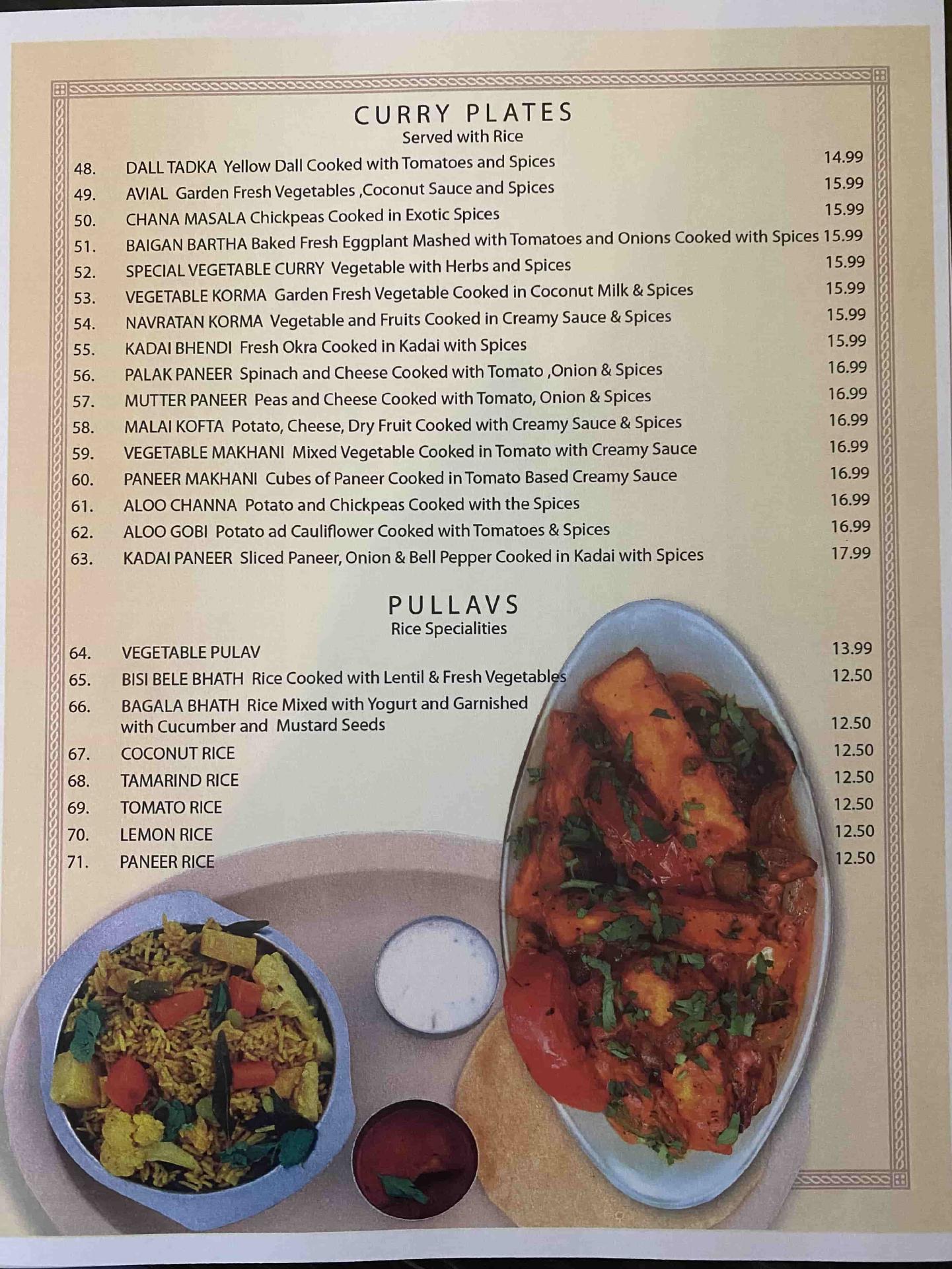 CURRY PLATES
Served with Rice

48. DALL TADKA Yellow Dall Cooked with Tomatoes and Spices 14.99
49. AVIAL Garden Fresh Vegetables ,Coconut Sauce and Spices 15.99
50. CHANA MASALA Chickpeas Cooked in Exotic Spices 15.99
51. BAIGAN BARTHA Baked Fresh Eggplant Mashed with Tomatoes and Onions Cooked with Spices 15.99
52. SPECIAL VEGETABLE CURRY Vegetable with Herbs and Spices 15.99
53. VEGETABLE KORMA Garden Fresh Vegetable Cooked in Coconut Milk & Spices 15.99
54. NAVRATAN KORMA Vegetable and Fruits Cooked in Creamy Sauce & Spices 15.99
55. KADAI BHENDI Fresh Okra Cooked in Kadai with Spices 15.99
56. PALAK PANEER Spinach and Cheese Cooked with Tomato ,Onion & Spices 16.99
57. MUTTER PANEER Peas and Cheese Cooked with Tomato, Onion & Spices 16.99
58. MALAI KOFTA Potato, Cheese, Dry Fruit Cooked with Creamy Sauce & Spices 16.99
59. VEGETABLE MAKHANI Mixed Vegetable Cooked in Tomato with Creamy Sauce 16.99
60. PANEER MAKHANI Cubes of Paneer Cooked in Tomato Based Creamy Sauce 16.99
61. ALOO CHANNA Potato and Chickpeas Cooked with the Spices 16.99
62. ALOO GOBI Potato ad Cauliflower Cooked with Tomatoes & Spices 16.99
63. KADAI PANEER Sliced Paneer, Onion & Bell Pepper Cooked in Kadai with Spices 17.99

PULLAVS
Rice Specialities

64. VEGETABLE PULAV 13.99
65. BISI BELE BHATH Rice Cooked with Lentil & Fresh Vegetables 12.50
66. BAGALA BHATH Rice Mixed with Yogurt and Garnished with Cucumber and Mustard Seeds 12.50
67. COCONUT RICE 12.50
68. TAMARIND RICE 12.50
69. TOMATO RICE 12.50
70. LEMON RICE 12.50
71. PANEER RICE 12.50